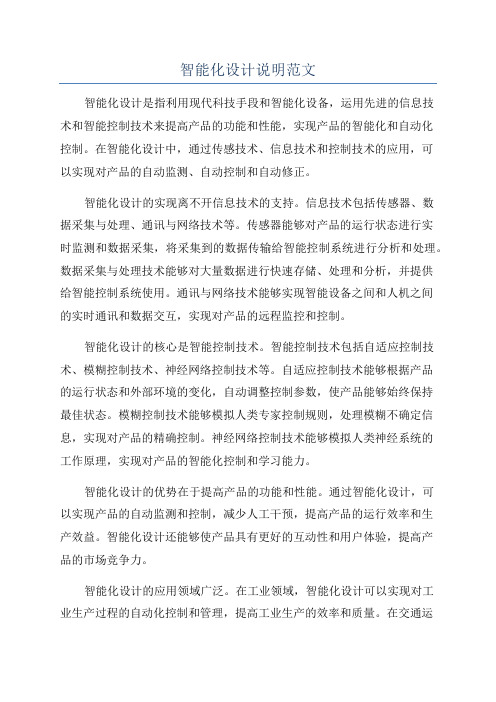 智能化设计说明范文

智能化设计是指利用现代科技手段和智能化设备，运用先进的信息技术和智能控制技术来提高产品的功能和性能，实现产品的智能化和自动化控制。在智能化设计中，通过传感技术、信息技术和控制技术的应用，可以实现对产品的自动监测、自动控制和自动修正。

智能化设计的实现离不开信息技术的支持。信息技术包括传感器、数据采集与处理、通讯与网络技术等。传感器能够对产品的运行状态进行实时监测和数据采集，将采集到的数据传输给智能控制系统进行分析和处理。数据采集与处理技术能够对大量数据进行快速存储、处理和分析，并提供给智能控制系统使用。通讯与网络技术能够实现智能设备之间和人机之间的实时通讯和数据交互，实现对产品的远程监控和控制。

智能化设计的核心是智能控制技术。智能控制技术包括自适应控制技术、模糊控制技术、神经网络控制技术等。自适应控制技术能够根据产品的运行状态和外部环境的变化，自动调整控制参数，使产品能够始终保持最佳状态。模糊控制技术能够模拟人类专家控制规则，处理模糊不确定信息，实现对产品的精确控制。神经网络控制技术能够模拟人类神经系统的工作原理，实现对产品的智能化控制和学习能力。

智能化设计的优势在于提高产品的功能和性能。通过智能化设计，可以实现产品的自动监测和控制，减少人工干预，提高产品的运行效率和生产效益。智能化设计还能够使产品具有更好的互动性和用户体验，提高产品的市场竞争力。

智能化设计的应用领域广泛。在工业领域，智能化设计可以实现对工业生产过程的自动化控制和管理，提高工业生产的效率和质量。在交通运